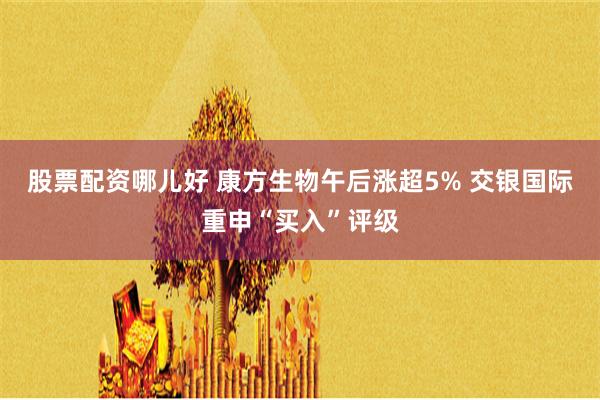 股票配资哪儿好 康方生物午后涨超5% 交银国际重申“买入”评级